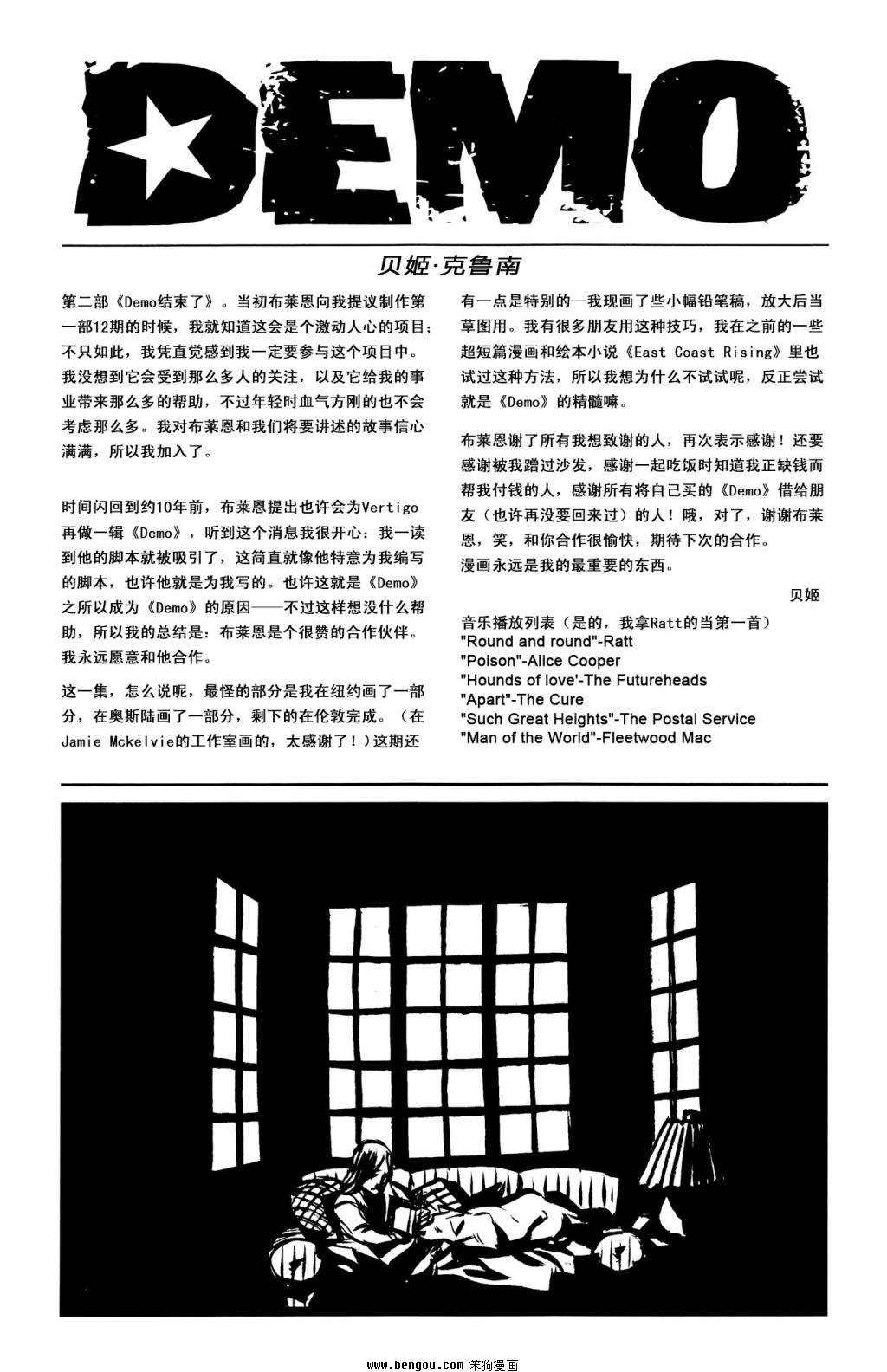 DEMO

贝姬·克鲁南

第二部《Demo结束了》。当初布莱恩向我提议制作第一部12期的时候，我就知道这会是个激动人心的项目；不只如此，我凭直觉感到我一定要参与这个项目中。我没想到它会受到那么多人的关注，以及它给我的事业带来那么多的帮助，不过年轻时血气方刚的也不会考虑那么多。我对布莱恩和我们将要讲述的故事信心满满，所以我加入了。

时间闪回到约10年前，布莱恩提出也许会为Vertigo再做一辑《Demo》，听到这个消息我很开心：我一读到他的脚本就被吸引了，这简直就像他特意为我编写的脚本，也许他就是为我写的。也许这就是《Demo》之所以成为《Demo》的原因——不过这样想没什么帮助，所以我的总结是：布莱恩是个很赞的合作伙伴。我永远愿意和他合作。

这一集，怎么说呢，最怪的部分是我在纽约画了一部分，在奥斯陆画了一部分，剩下的在伦敦完成。（在Jamie Mckelvie的工作室画的，太感谢了！）这期还有一点是特别的—我现画了些小幅铅笔稿，放大后当草图用。我有很多朋友用这种技巧，我在之前的一些超短篇漫画和绘本小说《East Coast Rising》里也试过这种方法，所以我想为什么不试试呢，反正尝试就是《Demo》的精髓嘛。

布莱恩谢了所有我想致谢的人，再次表示感谢！还要感谢被我蹭过沙发，感谢一起吃饭时知道我正缺钱而帮我付钱的人，感谢所有将自己买的《Demo》借给朋友（也许再没要回来过）的人！哦，对了，谢谢布莱恩，笑，和你合作很愉快，期待下次的合作。
漫画永远是我的最重要的东西。

贝姬

音乐播放列表（是的，我拿Ratt的当第一首）
"Round and round"-Ratt
"Poison"-Alice Cooper
"Hounds of love'-The Futureheads
"Apart"-The Cure
"Such Great Heights"-The Postal Service
"Man of the World"-Fleetwood Mac

www.bengou.com 笨狗漫画